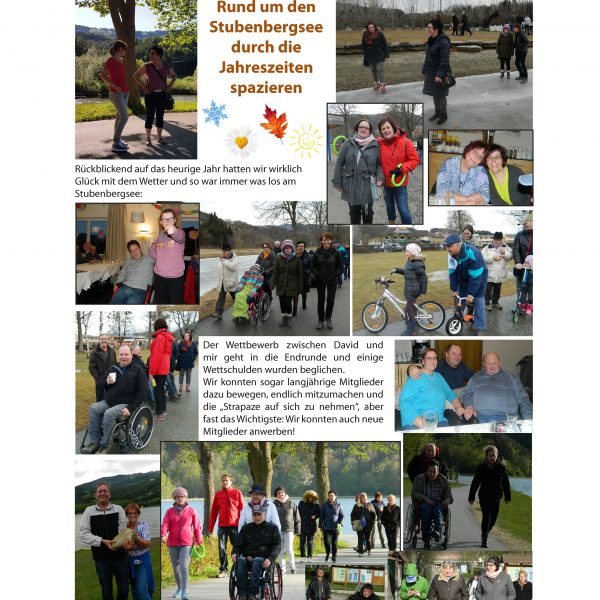 Rund um den Stubenbergsee durch die Jahreszeiten spazieren

Rückblickend auf das heurige Jahr hatten wir wirklich Glück mit dem Wetter und so war immer was los am Stubenbergsee:

Der Wettbewerb zwischen David und mir geht in die Endrunde und einige Wettschulden wurden beglichen.
Wir konnten sogar langjährige Mitglieder dazu bewegen, endlich mitzumachen und die „Strapaze auf sich zu nehmen", aber fast das Wichtigste: Wir konnten auch neue Mitglieder anwerben!